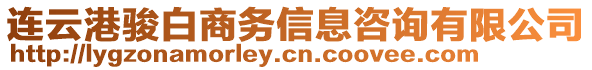 连云港骏白商务信息咨询有限公司
http://lygzonamorley.cn.coovee.com